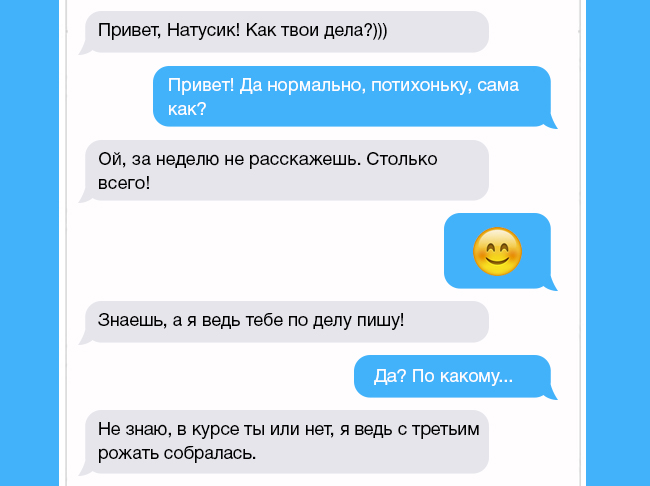 Привет, Натусик! Как твои дела?)))

Привет! Да нормально, потихоньку, сама как?

Ой, за неделю не расскажешь. Столько всего!

😊

Знаешь, а я ведь тебе по делу пишу!

Да? По какому...

Не знаю, в курсе ты или нет, я ведь с третьим рожать собралась.